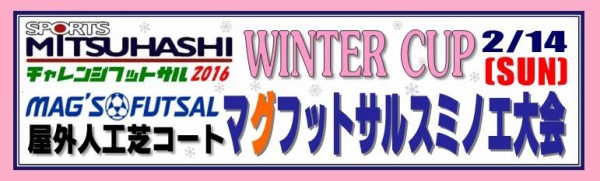 SPORTS
MITSUHASHI
チャレンジフットサル 2016
MAG'S FUTSAL
屋外人工芝コート

WINTER CUP
2/14
(SUN)
マグフットサルスミノエ大会